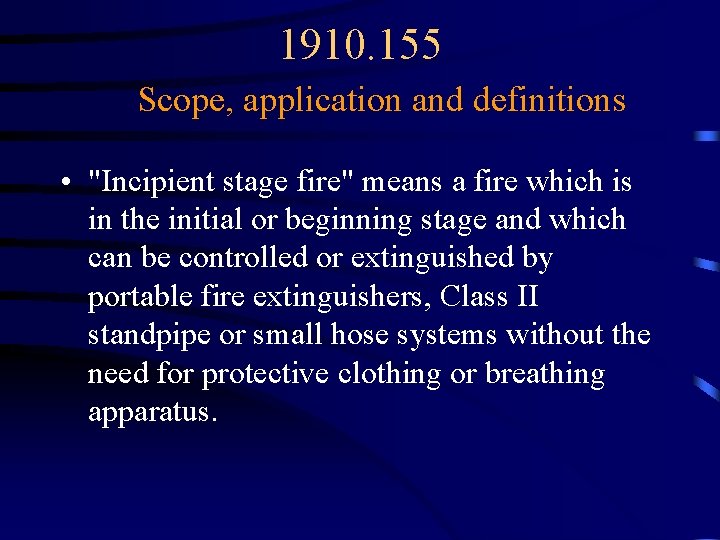 1910.155

Scope, application and definitions

• "Incipient stage fire" means a fire which is in the initial or beginning stage and which can be controlled or extinguished by portable fire extinguishers, Class II standpipe or small hose systems without the need for protective clothing or breathing apparatus.